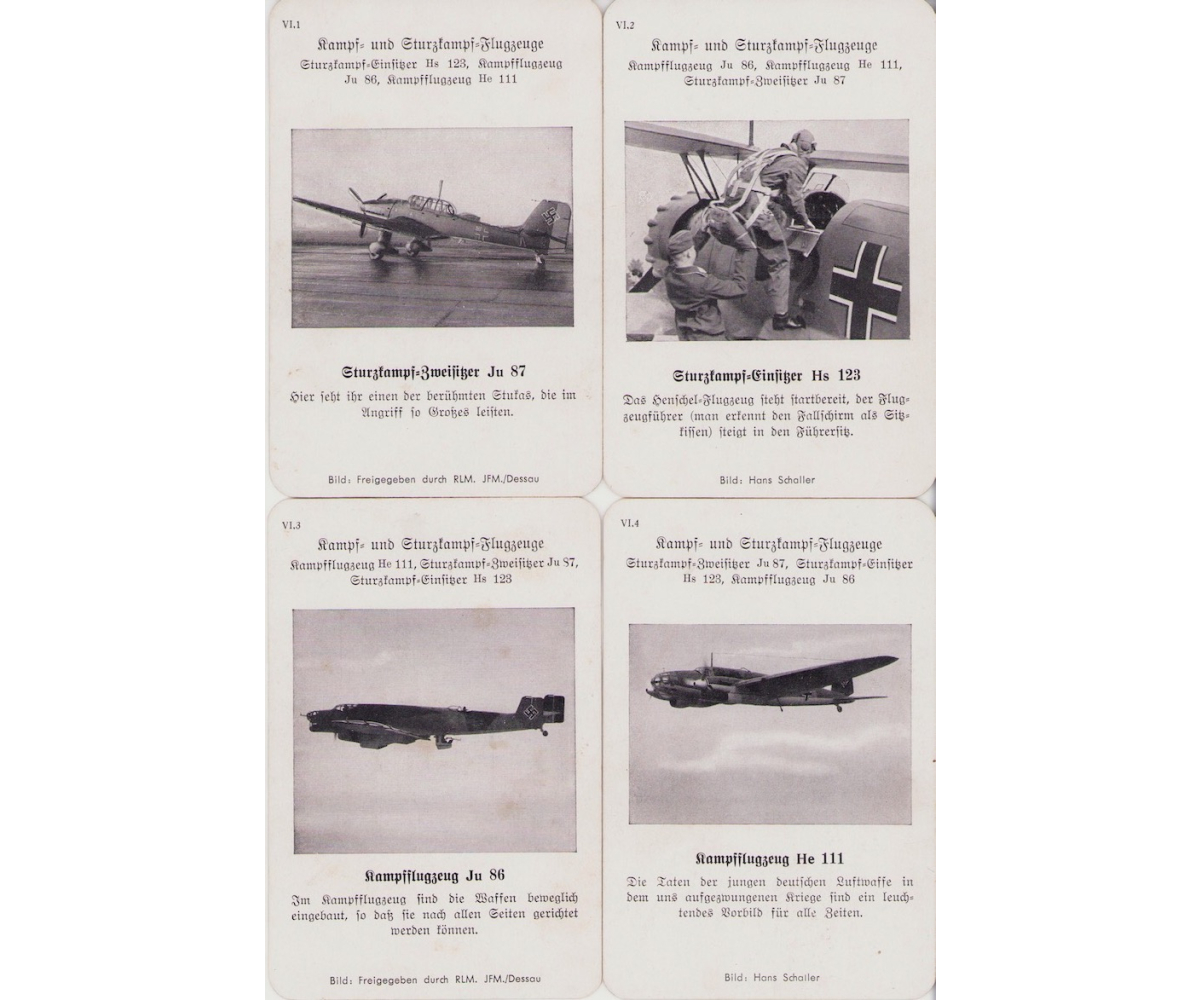 VI.1

Kampf- und Sturzkampf-Flugzeuge

Sturzkampf-Einsitzer Hs 123, Kampfflugzeug Ju 86, Kampfflugzeug He 111

Sturzkampf-Zweisitzer Ju 87

Hier seht ihr einen der berühmten Stukas, die im Angriff so Großes leisten.

Bild: Freigegeben durch RLM. JFM./Dessau

VI.2

Kampf- und Sturzkampf-Flugzeuge

Kampfflugzeug Ju 86, Kampfflugzeug He 111, Sturzkampf-Zweisitzer Ju 87

Sturzkampf-Einsitzer Hs 123

Das Henschel-Flugzeug steht startbereit, der Flugzeugführer (man erkennt den Fallschirm als Sitzkissen) steigt in den Führersitz.

Bild: Hans Schaller

VI.3

Kampf- und Sturzkampf-Flugzeuge

Kampfflugzeug He 111, Sturzkampf-Zweisitzer Ju 87, Sturzkampf-Einsitzer Hs 123

Kampfflugzeug Ju 86

Im Kampfflugzeug sind die Waffen beweglich eingebaut, so daß sie nach allen Seiten gerichtet werden können.

Bild: Freigegeben durch RLM. JFM./Dessau

VI.4

Kampf- und Sturzkampf-Flugzeuge

Sturzkampf-Zweisitzer Ju 87, Sturzkampf-Einsitzer Hs 123, Kampfflugzeug Ju 86

Kampfflugzeug He 111

Die Taten der jungen deutschen Luftwaffe in dem uns aufgezwungenen Kriege sind ein leuchtendes Vorbild für alle Zeiten.

Bild: Hans Schaller